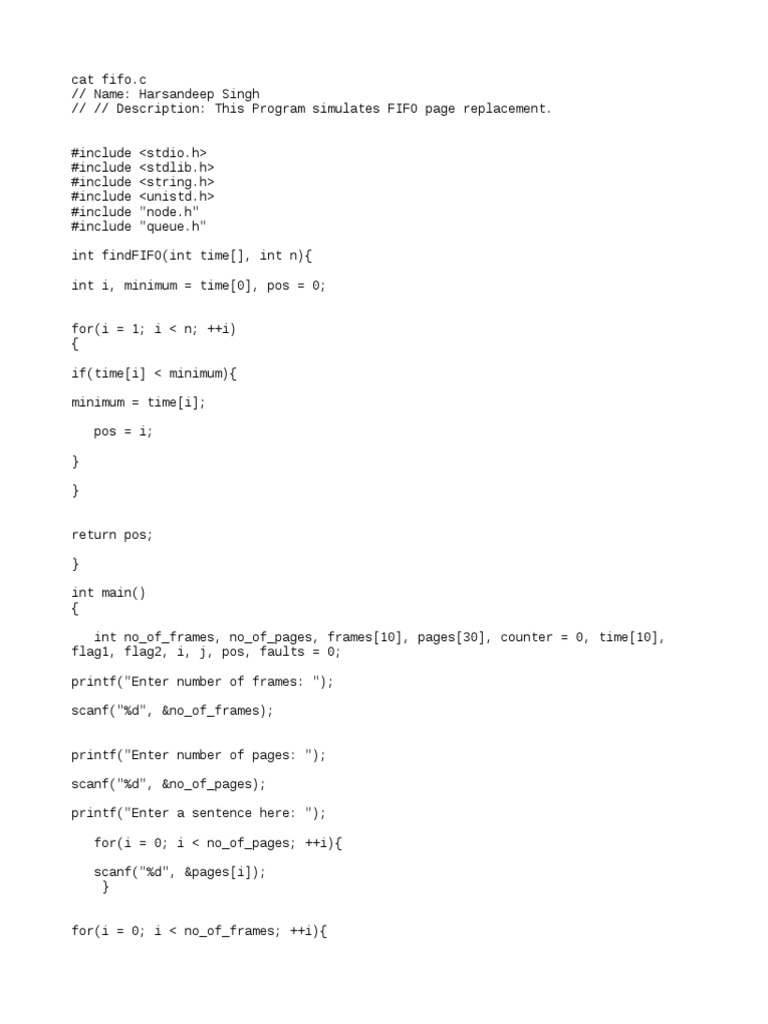 cat fifo.c
// Name: Harsandeep Singh
// // Description: This Program simulates FIFO page replacement.

#include <stdio.h>
#include <stdlib.h>
#include <string.h>
#include <unistd.h>
#include "node.h"
#include "queue.h"

int findFIFO(int time[], int n){

int i, minimum = time[0], pos = 0;

for(i = 1; i < n; ++i)
{

if(time[i] < minimum){

minimum = time[i];

   pos = i;

}

}

return pos;

}

int main()
{

   int no_of_frames, no_of_pages, frames[10], pages[30], counter = 0, time[10],
flag1, flag2, i, j, pos, faults = 0;

printf("Enter number of frames: ");

scanf("%d", &no_of_frames);

printf("Enter number of pages: ");

scanf("%d", &no_of_pages);

printf("Enter a sentence here: ");

   for(i = 0; i < no_of_pages; ++i){

   scanf("%d", &pages[i]);
    }

for(i = 0; i < no_of_frames; ++i){